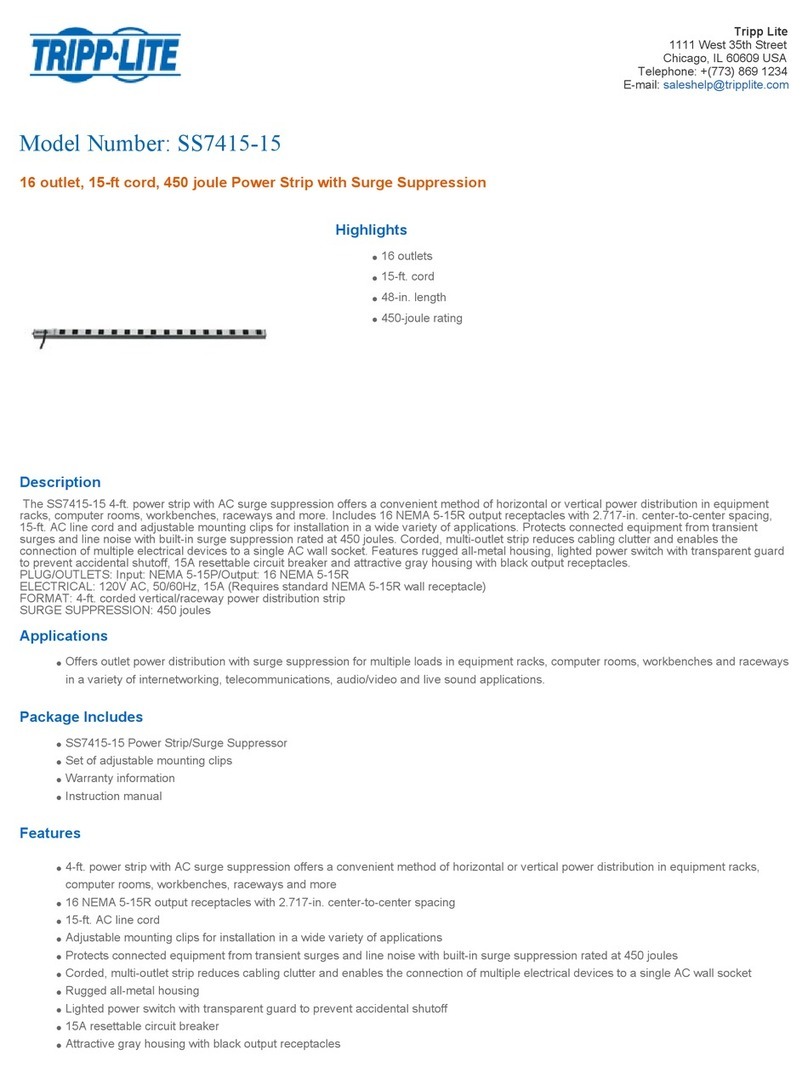 TRIPP·LITE

Tripp Lite
1111 West 35th Street
Chicago, IL 60609 USA
Telephone: +(773) 869 1234
E-mail: saleshelp@tripplite.com

Model Number: SS7415-15

16 outlet, 15-ft cord, 450 joule Power Strip with Surge Suppression

Highlights

- 16 outlets
- 15-ft. cord
- 48-in. length
- 450-joule rating

Description

The SS7415-15 4-ft. power strip with AC surge suppression offers a convenient method of horizontal or vertical power distribution in equipment racks, computer rooms, workbenches, raceways and more. Includes 16 NEMA 5-15R output receptacles with 2.717-in. center-to-center spacing, 15-ft. AC line cord and adjustable mounting clips for installation in a wide variety of applications. Protects connected equipment from transient surges and line noise with built-in surge suppression rated at 450 joules. Corded, multi-outlet strip reduces cabling clutter and enables the connection of multiple electrical devices to a single AC wall socket. Features rugged all-metal housing, lighted power switch with transparent guard to prevent accidental shutoff, 15A resettable circuit breaker and attractive gray housing with black output receptacles.
PLUG/OUTLETS: Input: NEMA 5-15P/Output: 16 NEMA 5-15R
ELECTRICAL: 120V AC, 50/60Hz, 15A (Requires standard NEMA 5-15R wall receptacle)
FORMAT: 4-ft. corded vertical/raceway power distribution strip
SURGE SUPPRESSION: 450 joules

Applications

- Offers outlet power distribution with surge suppression for multiple loads in equipment racks, computer rooms, workbenches and raceways in a variety of internetworking, telecommunications, audio/video and live sound applications.

Package Includes

- SS7415-15 Power Strip/Surge Suppressor
- Set of adjustable mounting clips
- Warranty information
- Instruction manual

Features

- 4-ft. power strip with AC surge suppression offers a convenient method of horizontal or vertical power distribution in equipment racks, computer rooms, workbenches, raceways and more
- 16 NEMA 5-15R output receptacles with 2.717-in. center-to-center spacing
- 15-ft. AC line cord
- Adjustable mounting clips for installation in a wide variety of applications
- Protects connected equipment from transient surges and line noise with built-in surge suppression rated at 450 joules
- Corded, multi-outlet strip reduces cabling clutter and enables the connection of multiple electrical devices to a single AC wall socket
- Rugged all-metal housing
- Lighted power switch with transparent guard to prevent accidental shutoff
- 15A resettable circuit breaker
- Attractive gray housing with black output receptacles